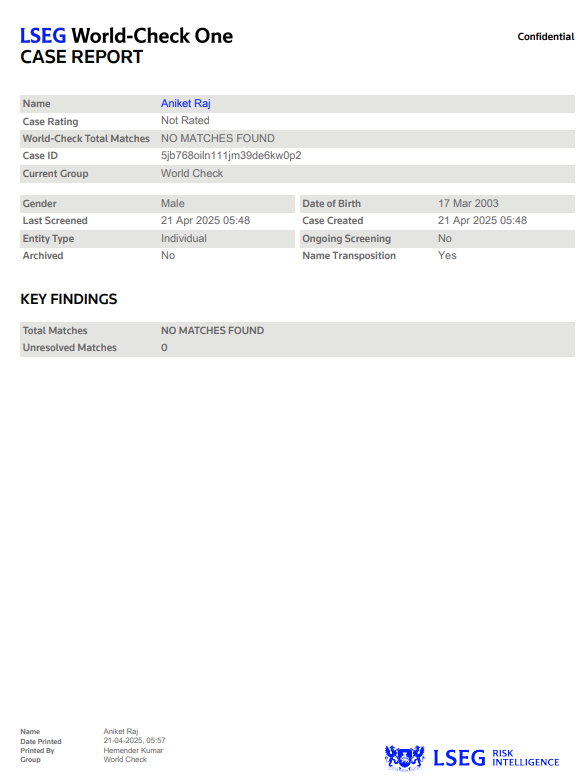 LSEG World-Check One
CASE REPORT

Confidential

Name
Aniket Raj
Case Rating
Not Rated
World-Check Total Matches
NO MATCHES FOUND
Case ID
5jb768oiln111jm39de6kw0p2
Current Group
World Check

Gender
Male
Last Screened
21 Apr 2025 05:48
Entity Type
Individual
Archived
No

Date of Birth
17 Mar 2003
Case Created
21 Apr 2025 05:48
Ongoing Screening
No
Name Transposition
Yes

KEY FINDINGS

Total Matches
NO MATCHES FOUND
Unresolved Matches
0

Name
Aniket Raj
Date Printed
21-04-2025, 05:57
Printed By
Hemender Kumar
Group
World Check

LSEG RISK INTELLIGENCE